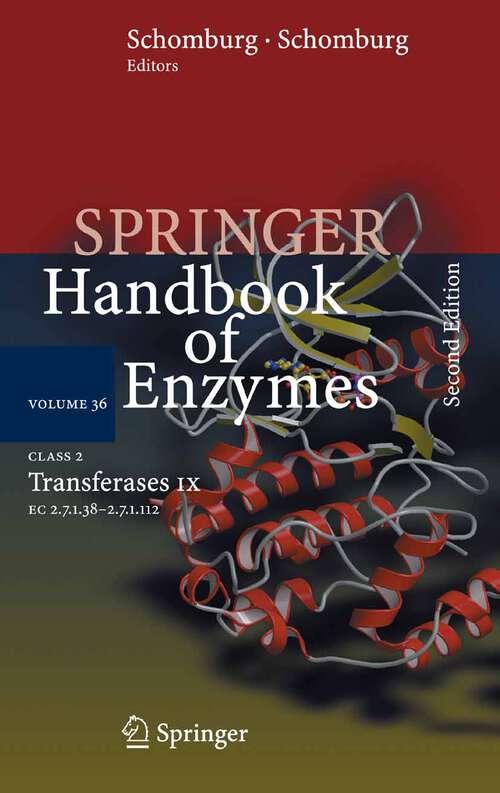 Schomburg · Schomburg
Editors

SPRINGER
Handbook of Enzymes

Second Edition

VOLUME 36

CLASS 2
Transferases IX
EC 2.7.1.38–2.7.1.112

Springer